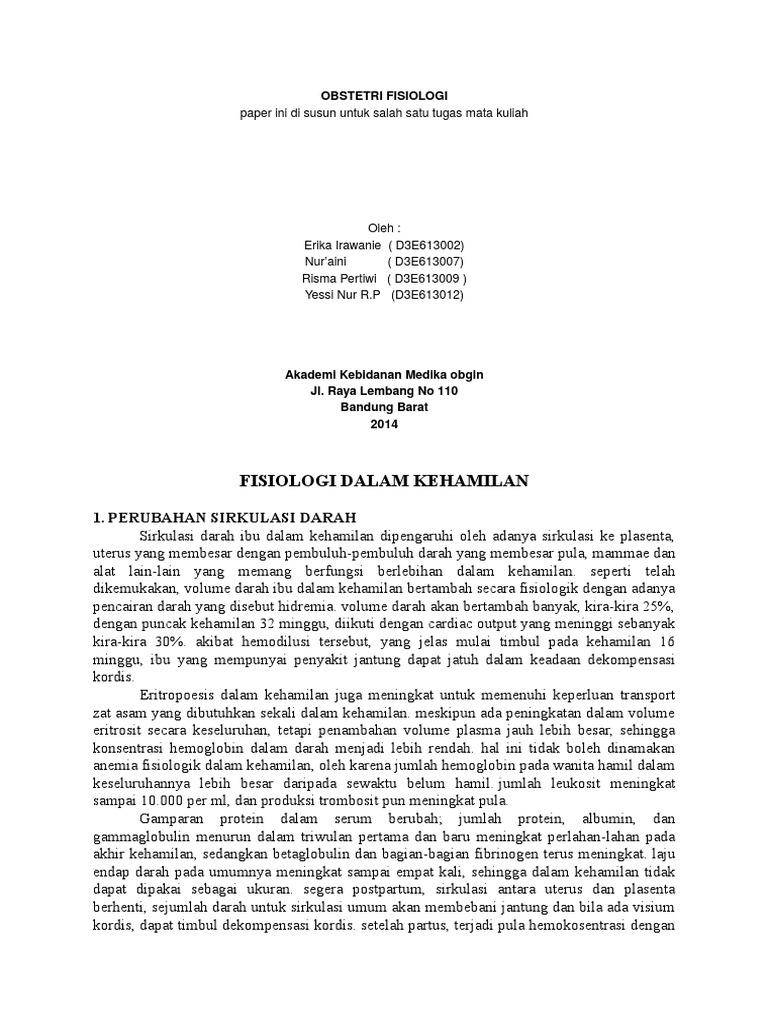 OBSTETRI FISIOLOGI
paper ini di susun untuk salah satu tugas mata kuliah

Oleh :
Erika Irawanie ( D3E613002)
Nur'aini ( D3E613007)
Risma Pertiwi ( D3E613009 )
Yessi Nur R.P (D3E613012)

Akademi Kebidanan Medika obgin
Jl. Raya Lembang No 110
Bandung Barat
2014

FISIOLOGI DALAM KEHAMILAN

1. PERUBAHAN SIRKULASI DARAH

Sirkulasi darah ibu dalam kehamilan dipengaruhi oleh adanya sirkulasi ke plasenta, uterus yang membesar dengan pembuluh-pembuluh darah yang membesar pula, mammae dan alat lain-lain yang memang berfungsi berlebihan dalam kehamilan. seperti telah dikemukakan, volume darah ibu dalam kehamilan bertambah secara fisiologik dengan adanya pencairan darah yang disebut hidremia. volume darah akan bertambah banyak, kira-kira 25%, dengan puncak kehamilan 32 minggu, diikuti dengan cardiac output yang meninggi sebanyak kira-kira 30%. akibat hemodilusi tersebut, yang jelas mulai timbul pada kehamilan 16 minggu, ibu yang mempunyai penyakit jantung dapat jatuh dalam keadaan dekompensasi kordis.

Eritropoesis dalam kehamilan juga meningkat untuk memenuhi keperluan transport zat asam yang dibutuhkan sekali dalam kehamilan. meskipun ada peningkatan dalam volume eritrosit secara keseluruhan, tetapi penambahan volume plasma jauh lebih besar, sehingga konsentrasi hemoglobin dalam darah menjadi lebih rendah. hal ini tidak boleh dinamakan anemia fisiologik dalam kehamilan, oleh karena jumlah hemoglobin pada wanita hamil dalam keseluruhannya lebih besar daripada sewaktu belum hamil. jumlah leukosit meningkat sampai 10.000 per ml, dan produksi trombosit pun meningkat pula.

Gamparan protein dalam serum berubah; jumlah protein, albumin, dan gammaglobulin menurun dalam triwulan pertama dan baru meningkat perlahan-lahan pada akhir kehamilan, sedangkan betaglobulin dan bagian-bagian fibrinogen terus meningkat. laju endap darah pada umumnya meningkat sampai empat kali, sehingga dalam kehamilan tidak dapat dipakai sebagai ukuran. segera postpartum, sirkulasi antara uterus dan plasenta berhenti, sejumlah darah untuk sirkulasi umum akan membebani jantung dan bila ada visium kordis, dapat timbul dekompensasi kordis. setelah partus, terjadi pula hemokosentrasi dengan